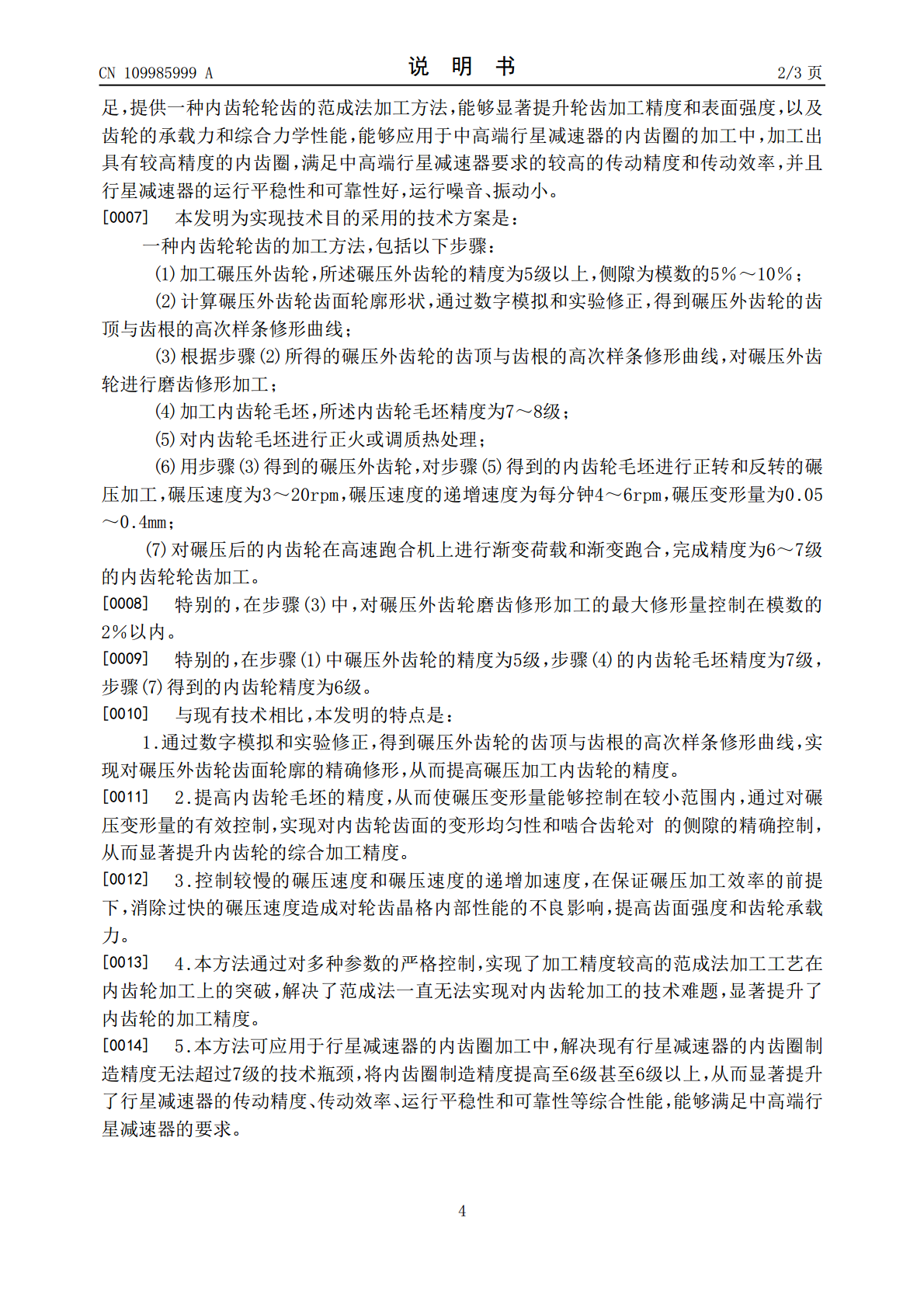 CN 109985999 A

说 明 书

2/3 页

足,提供一种内齿轮轮齿的范成法加工方法,能够显著提升轮齿加工精度和表面强度,以及齿轮的承载力和综合力学性能,能够应用于中高端行星减速器的内齿圈的加工中,加工出具有较高精度的内齿圈,满足中高端行星减速器要求的较高的传动精度和传动效率,并且行星减速器的运行平稳性和可靠性好,运行噪音、振动小。

[0007] 本发明为实现技术目的采用的技术方案是:

一种内齿轮轮齿的加工方法,包括以下步骤:

(1)加工碾压外齿轮,所述碾压外齿轮的精度为5级以上,侧隙为模数的5%~10%;

(2)计算碾压外齿轮齿面轮廓形状,通过数字模拟和实验修正,得到碾压外齿轮的齿顶与齿根的高次样条修形曲线;

(3)根据步骤(2)所得的碾压外齿轮的齿顶与齿根的高次样条修形曲线,对碾压外齿轮进行磨齿修形加工;

(4)加工内齿轮毛坯,所述内齿轮毛坯精度为7~8级;

(5)对内齿轮毛坯进行正火或调质热处理;

(6)用步骤(3)得到的碾压外齿轮,对步骤(5)得到的内齿轮毛坯进行正转和反转的碾压加工,碾压速度为3~20rpm,碾压速度的递增速度为每分钟4~6rpm,碾压变形量为0.05~0.4mm;

(7)对碾压后的内齿轮在高速跑合机上进行渐变荷载和渐变跑合,完成精度为6~7级的内齿轮轮齿加工。

[0008] 特别的,在步骤(3)中,对碾压外齿轮磨齿修形加工的最大修形量控制在模数的2%以内。

[0009] 特别的,在步骤(1)中碾压外齿轮的精度为5级,步骤(4)的内齿轮毛坯精度为7级,步骤(7)得到的内齿轮精度为6级。

[0010] 与现有技术相比,本发明的特点是:

1.通过数字模拟和实验修正,得到碾压外齿轮的齿顶与齿根的高次样条修形曲线,实现对碾压外齿轮齿面轮廓的精确修形,从而提高碾压加工内齿轮的精度。

[0011] 2.提高内齿轮毛坯的精度,从而使碾压变形量能够控制在较小范围内,通过对碾压变形量的有效控制,实现对内齿轮齿面的变形均匀性和啮合齿轮对 的侧隙的精确控制,从而显著提升内齿轮的综合加工精度。

[0012] 3.控制较慢的碾压速度和碾压速度的递增加速度,在保证碾压加工效率的前提下,消除过快的碾压速度造成对轮齿晶格内部性能的不良影响,提高齿面强度和齿轮承载力。

[0013] 4.本方法通过对多种参数的严格控制,实现了加工精度较高的范成法加工工艺在内齿轮加工上的突破,解决了范成法一直无法实现对内齿轮加工的技术难题,显著提升了内齿轮的加工精度。

[0014] 5.本方法可应用于行星减速器的内齿圈加工中,解决现有行星减速器的内齿圈制造精度无法超过7级的技术瓶颈,将内齿圈制造精度提高至6级甚至6级以上,从而显著提升了行星减速器的传动精度、传动效率、运行平稳性和可靠性等综合性能,能够满足中高端行星减速器的要求。

4